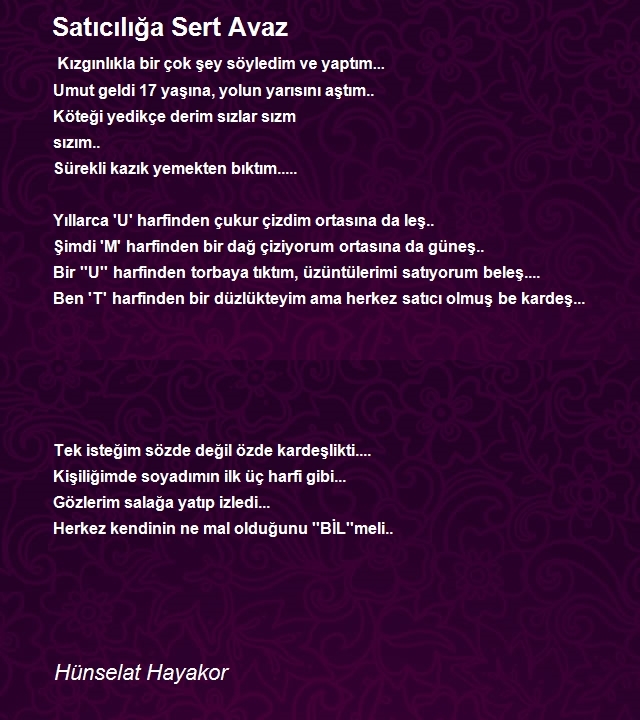 Satıcılığa Sert Avaz

Kızgınlıkla bir çok şey söyledim ve yaptım...
Umut geldi 17 yaşına, yolun yarısını aştım..
Köteği yedikçe derim sızlar sızm
sızım..
Sürekli kazık yemekten bıktım.....

Yıllarca 'U' harfinden çukur çizdim ortasına da leş..
Şimdi 'M' harfinden bir dağ çiziyorum ortasına da güneş..
Bir ''U'' harfinden torbaya tıktım, üzüntülerimi satıyorum beleş....
Ben 'T' harfinden bir düzlükteyim ama herkez satıcı olmuş be kardeş...

Tek isteğim sözde değil özde kardeşlikti....
Kişiliğimde soyadımın ilk üç harfi gibi...
Gözlerim salağa yatıp izledi...
Herkez kendinin ne mal olduğunu ''BİL''meli..

Hünselat Hayakor